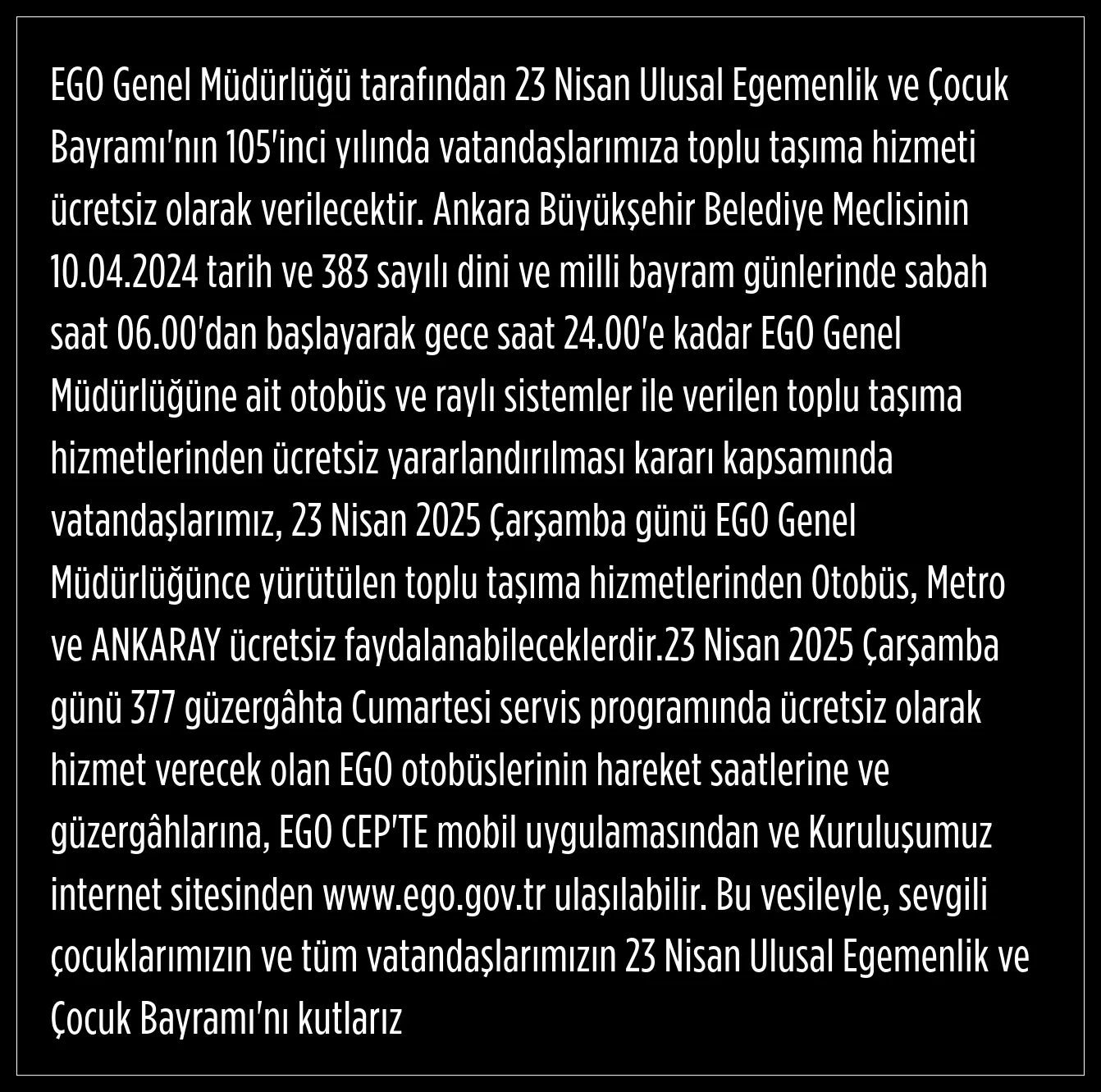 EGO Genel Müdürlüğü tarafından 23 Nisan Ulusal Egemenlik ve Çocuk Bayramı'nın 105'inci yılında vatandaşlarımıza toplu taşıma hizmeti ücretsiz olarak verilecektir. Ankara Büyükşehir Belediye Meclisinin 10.04.2024 tarih ve 383 sayılı dini ve milli bayram günlerinde sabah saat 06.00'dan başlayarak gece saat 24.00'e kadar EGO Genel Müdürlüğüne ait otobüs ve raylı sistemler ile verilen toplu taşıma hizmetlerinden ücretsiz yararlandırılması kararı kapsamında vatandaşlarımız, 23 Nisan 2025 Çarşamba günü EGO Genel Müdürlüğünce yürütülen toplu taşıma hizmetlerinden Otobüs, Metro ve ANKARAY ücretsiz faydalanabileceklerdir.23 Nisan 2025 Çarşamba günü 377 güzergâhta Cumartesi servis programında ücretsiz olarak hizmet verecek olan EGO otobüslerinin hareket saatlerine ve güzergâhlarına, EGO CEP'TE mobil uygulamasından ve Kuruluşumuz internet sitesinden www.ego.gov.tr ulaşılabilir. Bu vesileyle, sevgili çocuklarımızın ve tüm vatandaşlarımızın 23 Nisan Ulusal Egemenlik ve Çocuk Bayramı'nı kutlarız